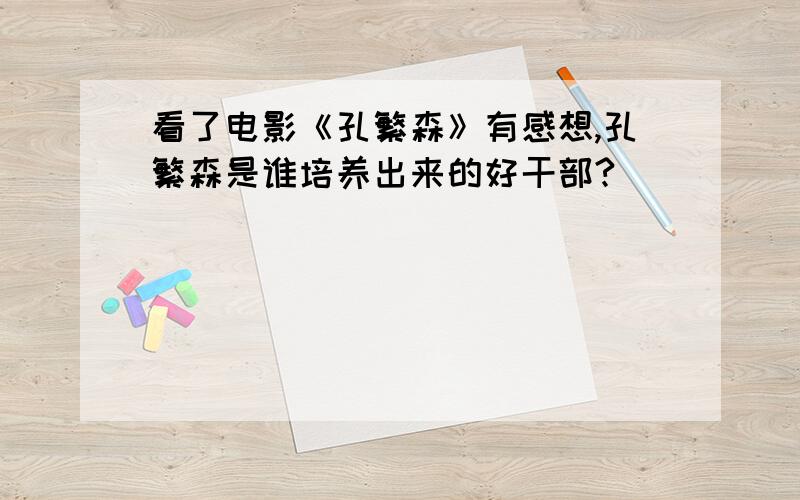 看了电影《孔繁森》有感想,孔繁森是谁培养出来的好干部?